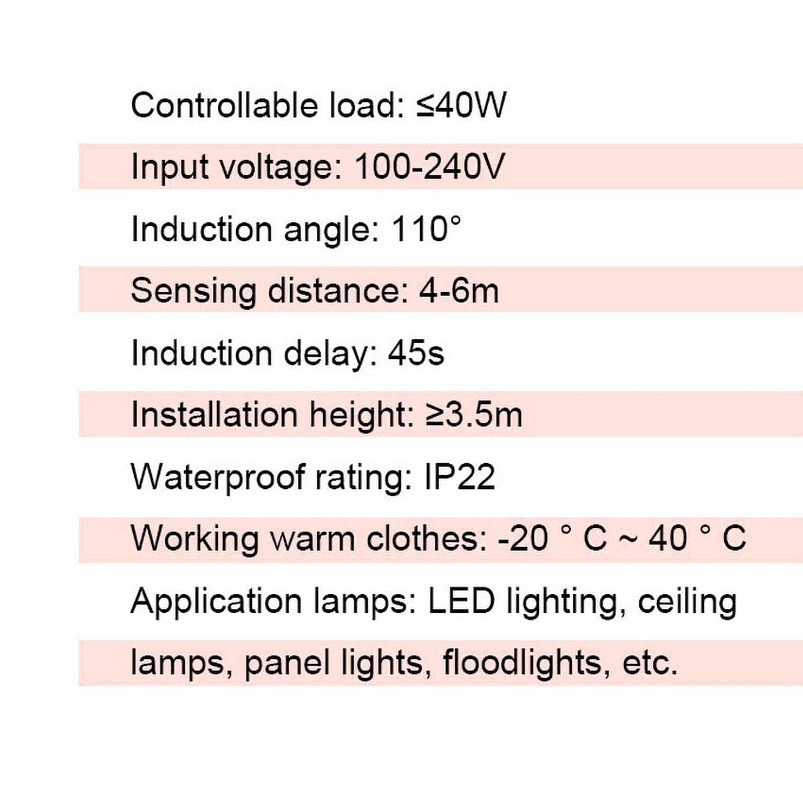 Controllable load: ≤40W

Input voltage: 100-240V

Induction angle: 110°

Sensing distance: 4-6m

Induction delay: 45s

Installation height: ≥3.5m

Waterproof rating: IP22

Working warm clothes: -20 ° C ~ 40 ° C

Application lamps: LED lighting, ceiling lamps, panel lights, floodlights, etc.